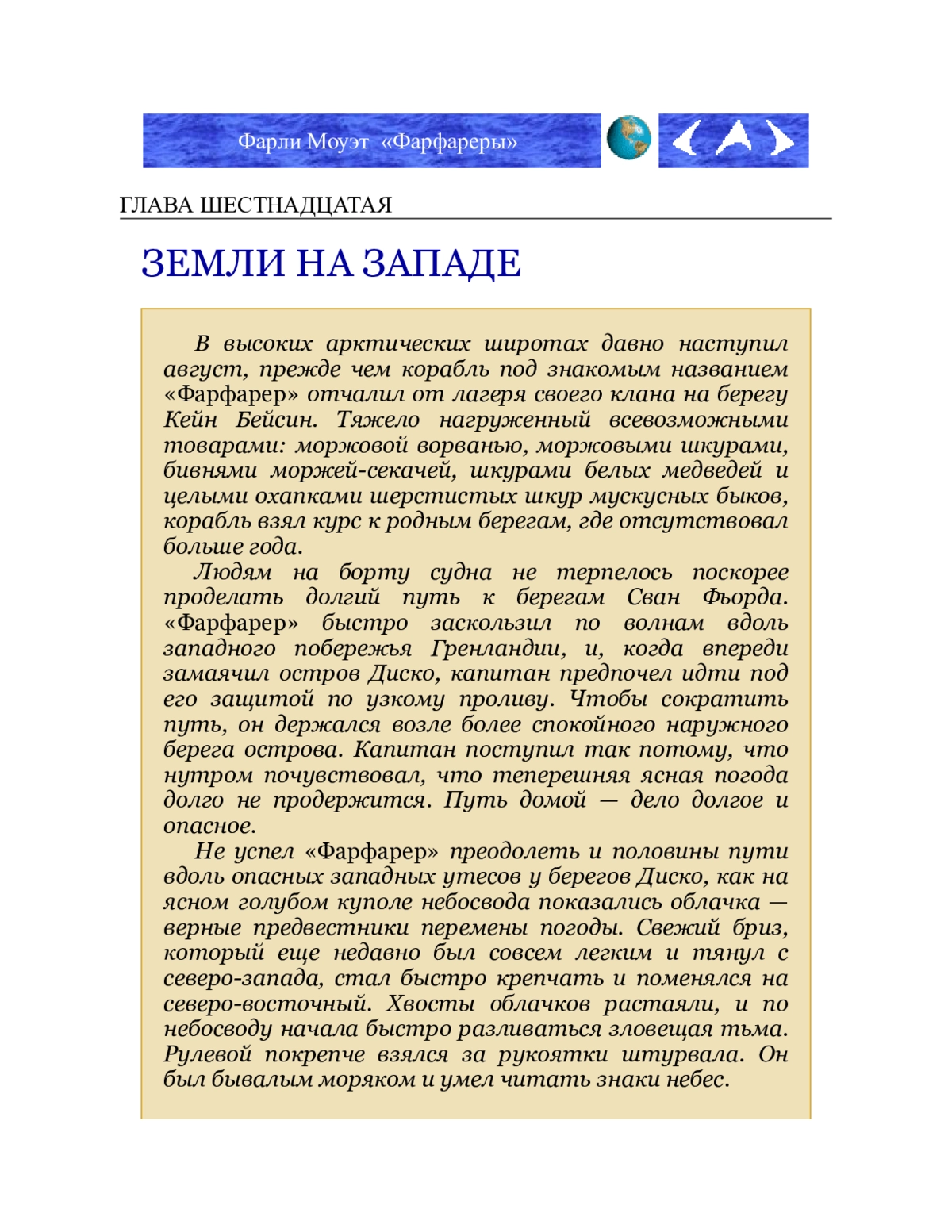 Фарли Моуэт «Фарфареры»

ГЛАВА ШЕСТНАДЦАТАЯ

ЗЕМЛИ НА ЗАПАДЕ

В высоких арктических широтах давно наступил август, прежде чем корабль под знакомым названием «Фарфарер» отчалил от лагеря своего клана на берегу Кейн Бейсин. Тяжело нагруженный всевозможными товарами: моржовой ворванью, моржовыми шкурами, бивнями моржей-секачей, шкурами белых медведей и целыми охапками шерстистых шкур мускусных быков, корабль взял курс к родным берегам, где отсутствовал больше года.

Людям на борту судна не терпелось поскорее проделать долгий путь к берегам Сван Фьорда. «Фарфарер» быстро заскользил по волнам вдоль западного побережья Гренландии, и, когда впереди замаячил остров Диско, капитан предпочел идти под его защитой по узкому проливу. Чтобы сократить путь, он держался возле более спокойного наружного берега острова. Капитан поступил так потому, что нутром почувствовал, что теперешняя ясная погода долго не продержится. Путь домой — дело долгое и опасное.

Не успел «Фарфарер» преодолеть и половины пути вдоль опасных западных утесов у берегов Диско, как на ясном голубом куполе небосвода показались облачка — верные предвестники перемены погоды. Свежий бриз, который еще недавно был совсем легким и тянул с северо-запада, стал быстро крепчать и поменялся на северо-восточный. Хвосты облачков растаяли, и по небосводу начала быстро разливаться зловещая тьма. Рулевой покрепче взялся за рукоятки штурвала. Он был бывалым моряком и умел читать знаки небес.